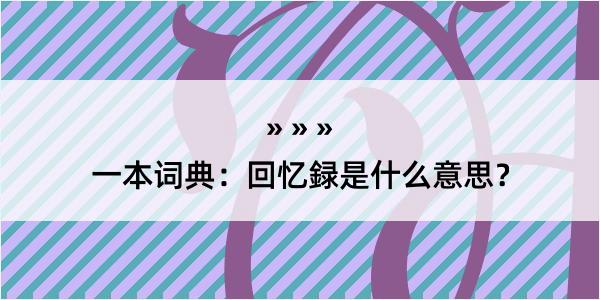 » » »

一本词典：回忆録是什么意思？